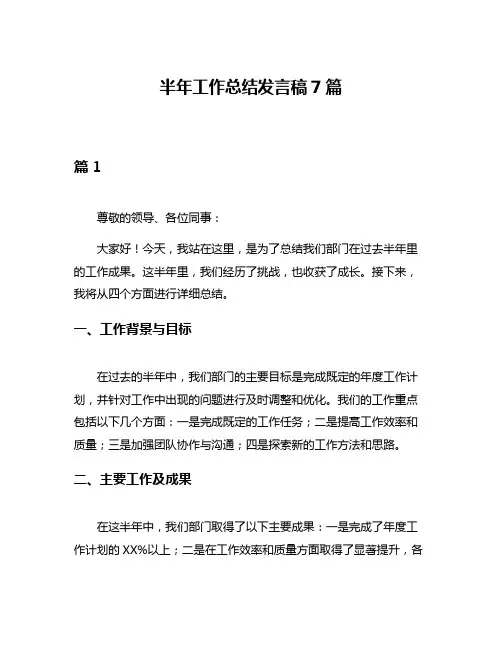 半年工作总结发言稿 7 篇

篇 1

尊敬的领导、各位同事：

大家好！今天，我站在这里，是为了总结我们部门在过去半年里的工作成果。这半年里，我们经历了挑战，也收获了成长。接下来，我将从四个方面进行详细总结。

一、工作背景与目标

在过去的半年中，我们部门的主要目标是完成既定的年度工作计划，并针对工作中出现的问题进行及时调整和优化。我们的工作重点包括以下几个方面：一是完成既定的工作任务；二是提高工作效率和质量；三是加强团队协作与沟通；四是探索新的工作方法和思路。

二、主要工作及成果

在这半年中，我们部门取得了以下主要成果：一是完成了年度工作计划的 XX%以上；二是在工作效率和质量方面取得了显著提升，各